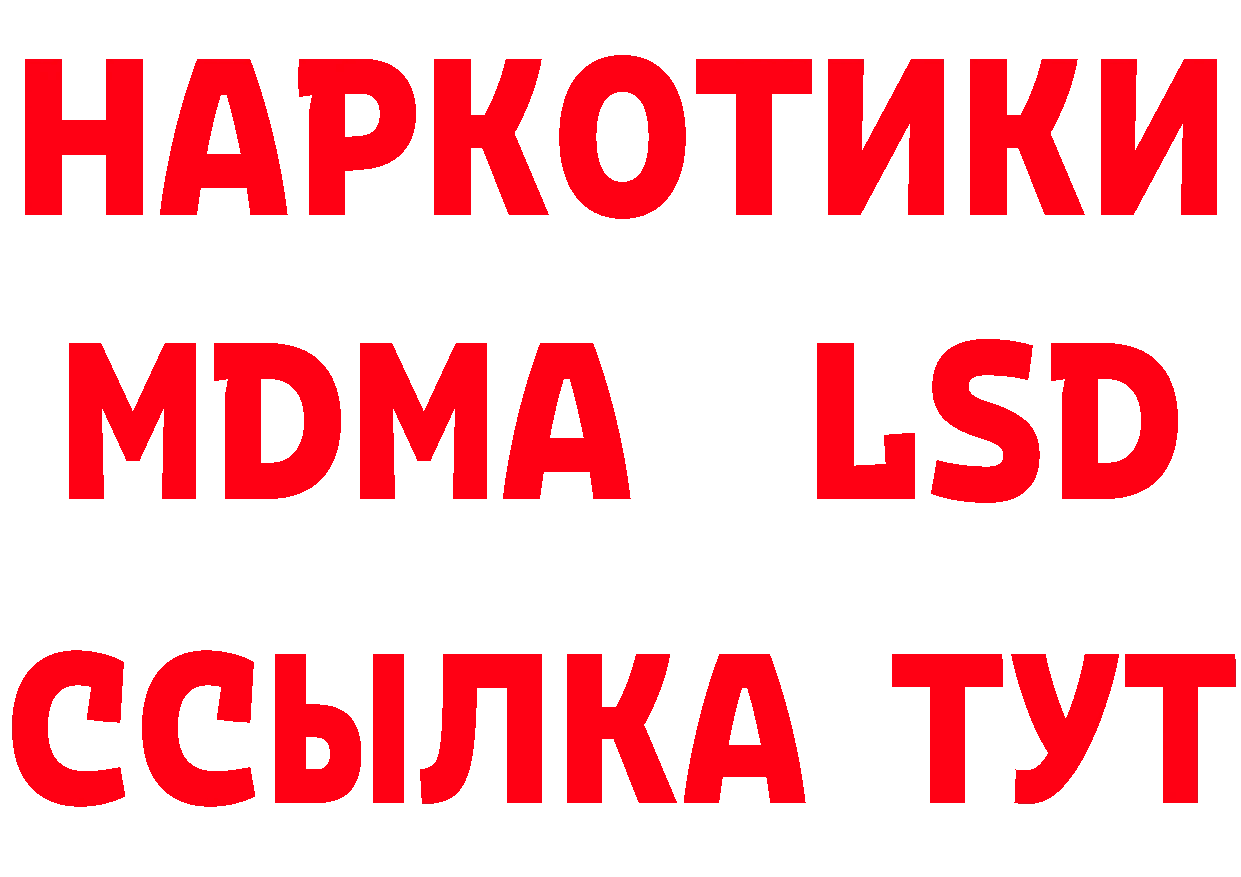 НАРКОТИКИ
MDMA LSD
ССЫЛКА ТУТ